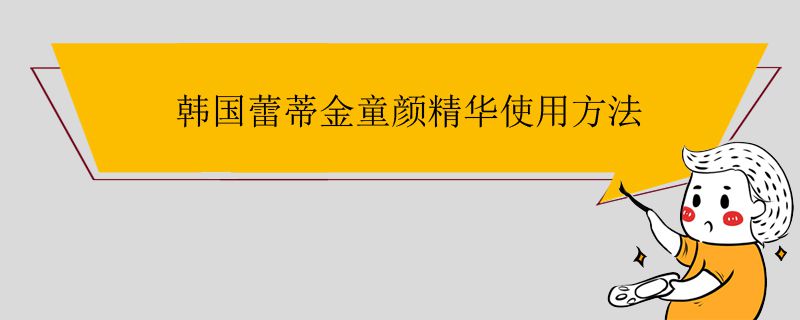 韩国蕾蒂金童颜精华使用方法